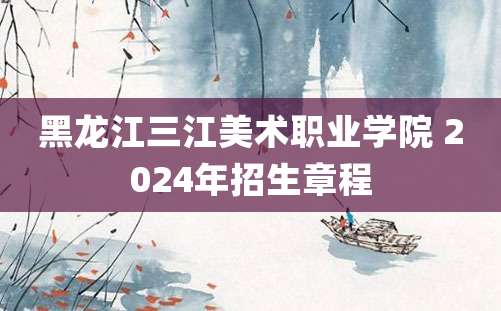 黑龙江三江美术职业学院 2024年招生章程